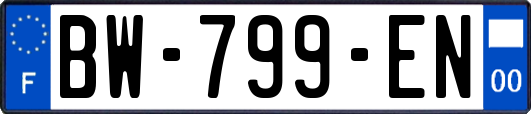 F
BW-799-EN
00